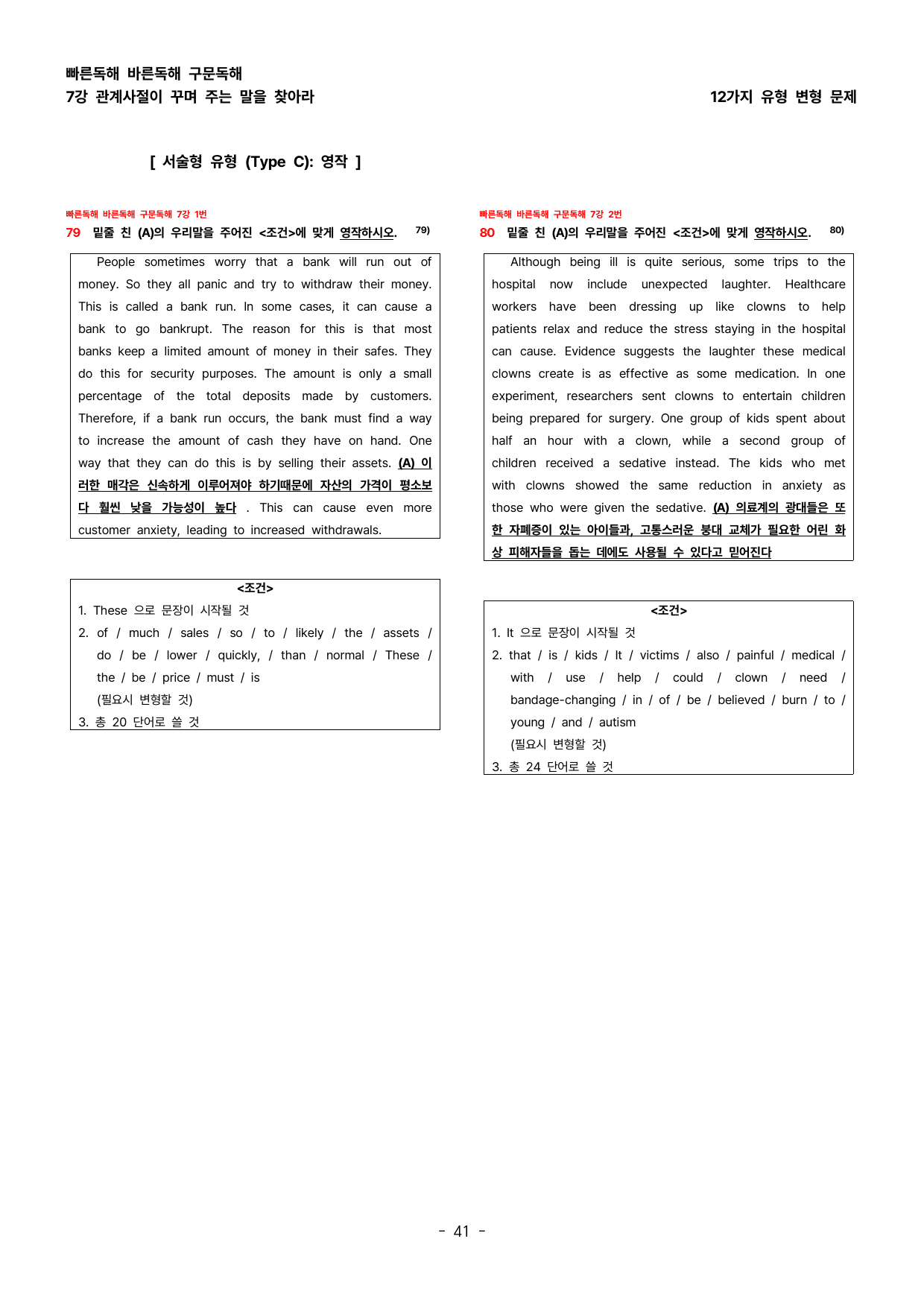 빠른독해 바른독해 구문독해
7강 관계사절이 꾸며 주는 말을 찾아라

12가지 유형 변형 문제

[ 서술형 유형 (Type C): 영작 ]

빠른독해 바른독해 구문독해 7강 1번
79 밑줄 친 (A)의 우리말을 주어진 <조건>에 맞게 영작하시오. $^{79)}$

People sometimes worry that a bank will run out of money. So they all panic and try to withdraw their money. This is called a bank run. In some cases, it can cause a bank to go bankrupt. The reason for this is that most banks keep a limited amount of money in their safes. They do this for security purposes. The amount is only a small percentage of the total deposits made by customers. Therefore, if a bank run occurs, the bank must find a way to increase the amount of cash they have on hand. One way that they can do this is by selling their assets. (A) 이러한 매각은 신속하게 이루어져야 하기때문에 자산의 가격이 평소보다 훨씬 낮을 가능성이 높다 . This can cause even more customer anxiety, leading to increased withdrawals.

<조건>
1. These 으로 문장이 시작될 것
2. of / much / sales / so / to / likely / the / assets / do / be / lower / quickly, / than / normal / These / the / be / price / must / is
(필요시 변형할 것)
3. 총 20 단어로 쓸 것

빠른독해 바른독해 구문독해 7강 2번
80 밑줄 친 (A)의 우리말을 주어진 <조건>에 맞게 영작하시오. $^{80)}$

Although being ill is quite serious, some trips to the hospital now include unexpected laughter. Healthcare workers have been dressing up like clowns to help patients relax and reduce the stress staying in the hospital can cause. Evidence suggests the laughter these medical clowns create is as effective as some medication. In one experiment, researchers sent clowns to entertain children being prepared for surgery. One group of kids spent about half an hour with a clown, while a second group of children received a sedative instead. The kids who met with clowns showed the same reduction in anxiety as those who were given the sedative. (A) 의료계의 광대들은 또한 자폐증이 있는 아이들과, 고통스러운 붕대 교체가 필요한 어린 화상 피해자들을 돕는 데에도 사용될 수 있다고 믿어진다

<조건>
1. It 으로 문장이 시작될 것
2. that / is / kids / It / victims / also / painful / medical / with / use / help / could / clown / need / bandage-changing / in / of / be / believed / burn / to / young / and / autism
(필요시 변형할 것)
3. 총 24 단어로 쓸 것

- 41 -